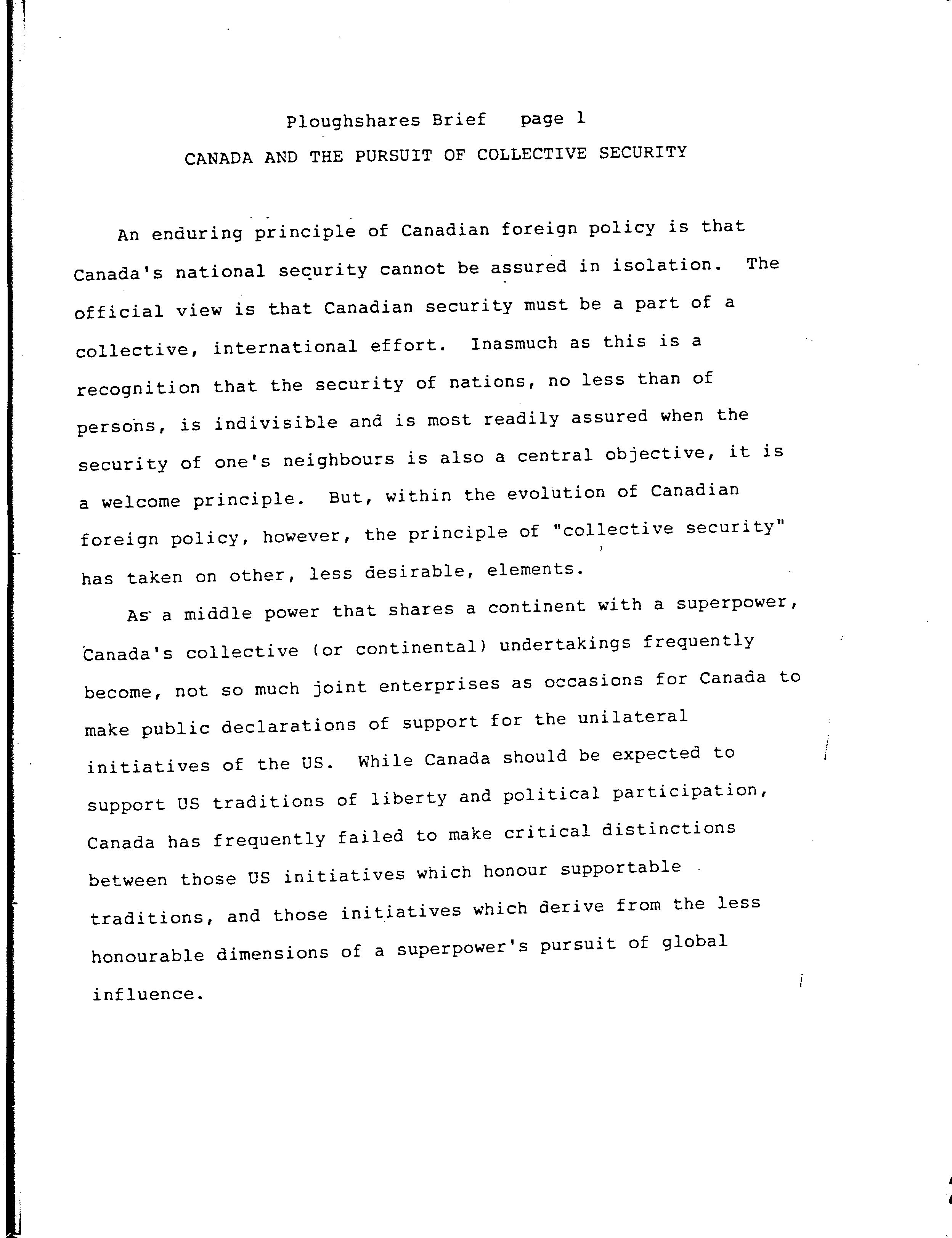 Ploughshares Brief page 1

CANADA AND THE PURSUIT OF COLLECTIVE SECURITY

An enduring principle of Canadian foreign policy is that Canada's national security cannot be assured in isolation. The official view is that Canadian security must be a part of a collective, international effort. Inasmuch as this is a recognition that the security of nations, no less than of persons, is indivisible and is most readily assured when the security of one's neighbours is also a central objective, it is a welcome principle. But, within the evolution of Canadian foreign policy, however, the principle of "collective security" has taken on other, less desirable, elements.

As a middle power that shares a continent with a superpower, Canada's collective (or continental) undertakings frequently become, not so much joint enterprises as occasions for Canada to make public declarations of support for the unilateral initiatives of the US. While Canada should be expected to support US traditions of liberty and political participation, Canada has frequently failed to make critical distinctions between those US initiatives which honour supportable traditions, and those initiatives which derive from the less honourable dimensions of a superpower's pursuit of global influence.